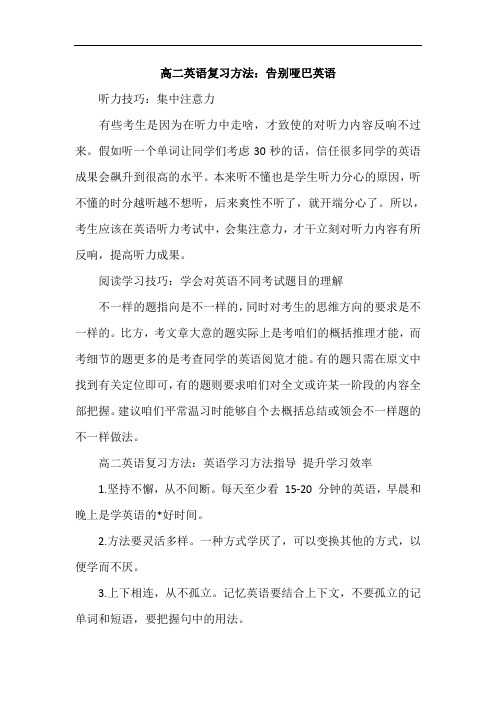 高二英语复习方法：告别哑巴英语

听力技巧：集中注意力

有些考生是因为在听力中走啥，才致使的对听力内容反响不过来。假如听一个单词让同学们考虑 30 秒的话，信任很多同学的英语成果会飙升到很高的水平。本来听不懂也是学生听力分心的原因，听不懂的时分越听越不想听，后来爽性不听了，就开端分心了。所以，考生应该在英语听力考试中，会集注意力，才干立刻对听力内容有所反响，提高听力成果。

阅读学习技巧：学会对英语不同考试题目的理解

不一样的题指向是不一样的，同时对考生的思维方向的要求是不一样的。比方，考文章大意的题实际上是考咱们的概括推理才能，而考细节的题更多的是考查同学的英语阅览才能。有的题只需在原文中找到有关定位即可，有的题则要求咱们对全文或许某一阶段的内容全部把握。建议咱们平常温习时能够自个去概括总结或领会不一样题的不一样做法。

高二英语复习方法：英语学习方法指导 提升学习效率

1.坚持不懈，从不间断。每天至少看 15-20 分钟的英语，早晨和晚上是学英语的*好时间。

2.方法要灵活多样。一种方式学厌了，可以变换其他的方式，以便学而不厌。

3.上下相连，从不孤立。记忆英语要结合上下文，不要孤立的记单词和短语，要把握句中的用法。